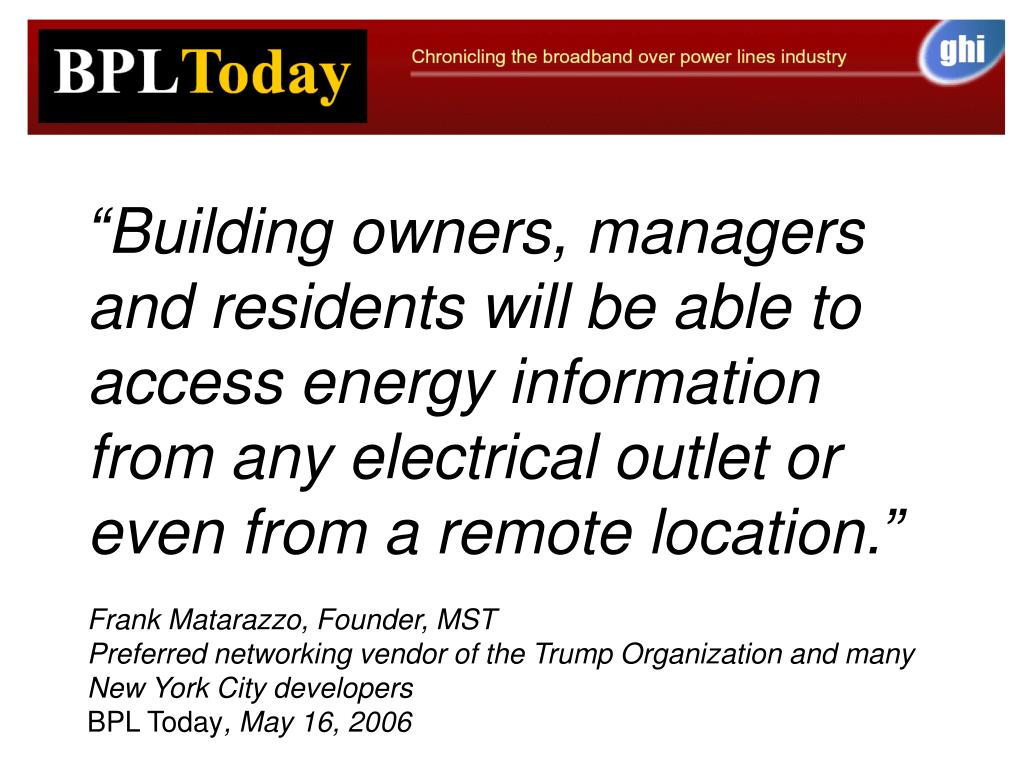 BPLToday

Chronicling the broadband over power lines industry

ghi

“Building owners, managers and residents will be able to access energy information from any electrical outlet or even from a remote location.”

Frank Matarazzo, Founder, MST
Preferred networking vendor of the Trump Organization and many New York City developers
BPL Today, May 16, 2006